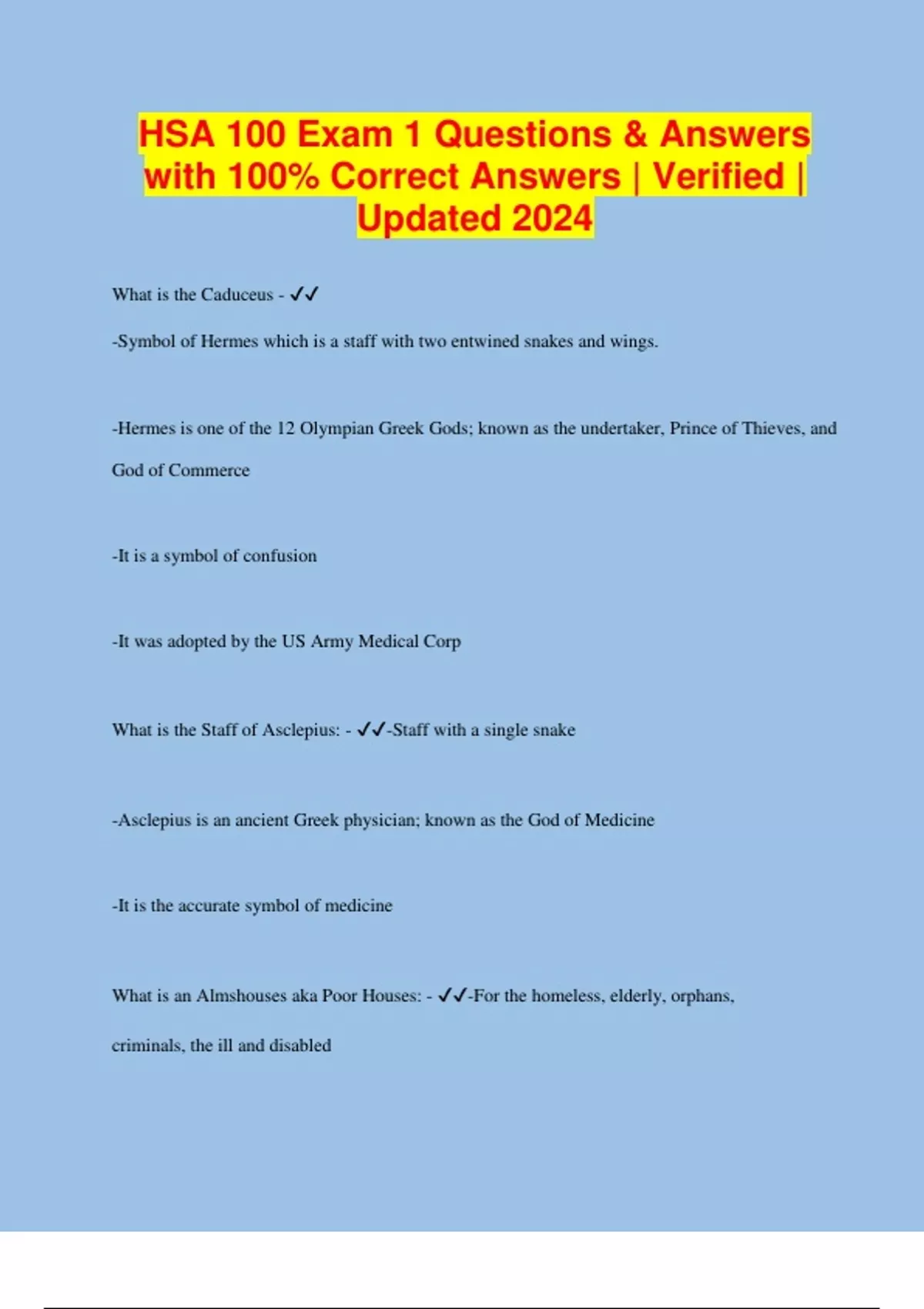 HSA 100 Exam 1 Questions & Answers with 100% Correct Answers | Verified | Updated 2024

What is the Caduceus - ✓✓

-Symbol of Hermes which is a staff with two entwined snakes and wings.

-Hermes is one of the 12 Olympian Greek Gods; known as the undertaker, Prince of Thieves, and God of Commerce

-It is a symbol of confusion

-It was adopted by the US Army Medical Corp

What is the Staff of Asclepius: - ✓✓-Staff with a single snake

-Asclepius is an ancient Greek physician; known as the God of Medicine

-It is the accurate symbol of medicine

What is an Almshouses aka Poor Houses: - ✓✓-For the homeless, elderly, orphans, criminals, the ill and disabled